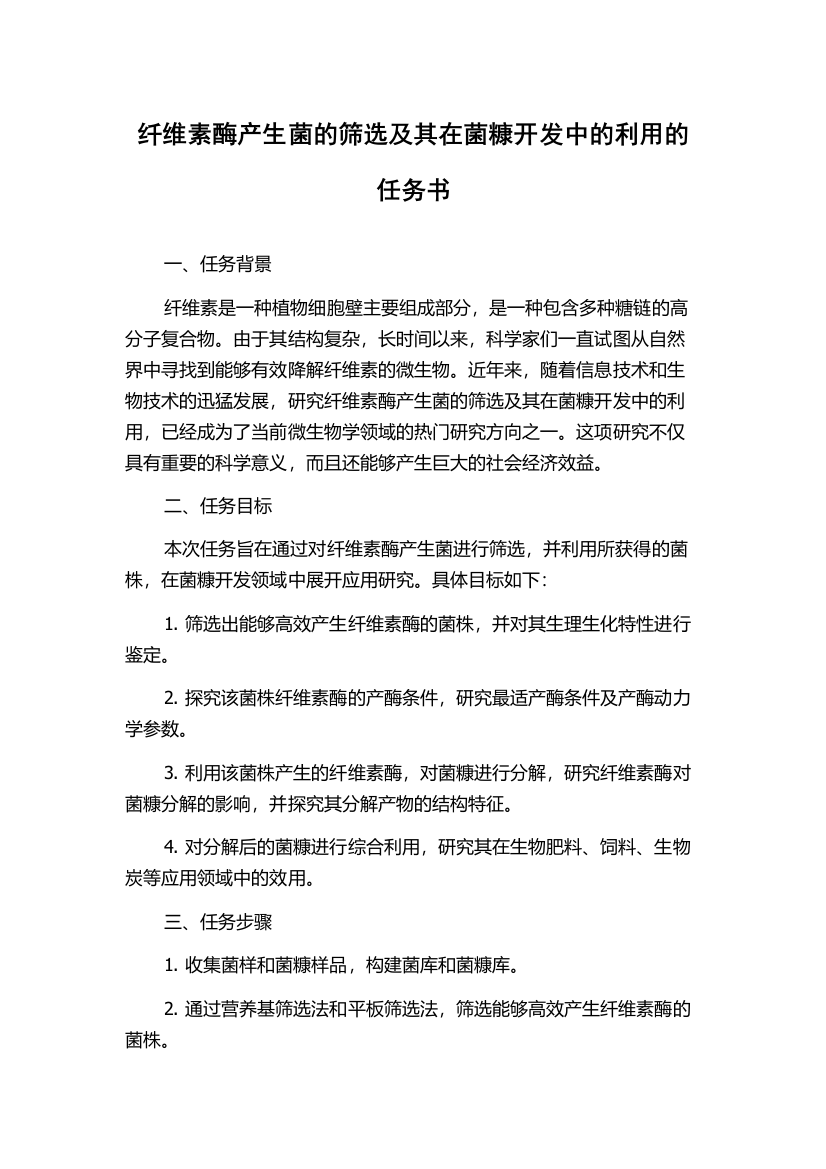 纤维素酶产生菌的筛选及其在菌糠开发中的利用的任务书

一、任务背景

纤维素是一种植物细胞壁主要组成部分，是一种包含多种糖链的高分子复合物。由于其结构复杂，长时间以来，科学家们一直试图从自然界中寻找到能够有效降解纤维素的微生物。近年来，随着信息技术和生物技术的迅猛发展，研究纤维素酶产生菌的筛选及其在菌糠开发中的利用，已经成为了当前微生物学领域的热门研究方向之一。这项研究不仅具有重要的科学意义，而且还能够产生巨大的社会经济效益。

二、任务目标

本次任务旨在通过对纤维素酶产生菌进行筛选，并利用所获得的菌株，在菌糠开发领域中展开应用研究。具体目标如下：

1. 筛选出能够高效产生纤维素酶的菌株，并对其生理生化特性进行鉴定。

2. 探究该菌株纤维素酶的产酶条件，研究最适产酶条件及产酶动力学参数。

3. 利用该菌株产生的纤维素酶，对菌糠进行分解，研究纤维素酶对菌糠分解的影响，并探究其分解产物的结构特征。

4. 对分解后的菌糠进行综合利用，研究其在生物肥料、饲料、生物炭等应用领域中的效用。

三、任务步骤

1. 收集菌样和菌糠样品，构建菌库和菌糠库。

2. 通过营养基筛选法和平板筛选法，筛选能够高效产生纤维素酶的菌株。